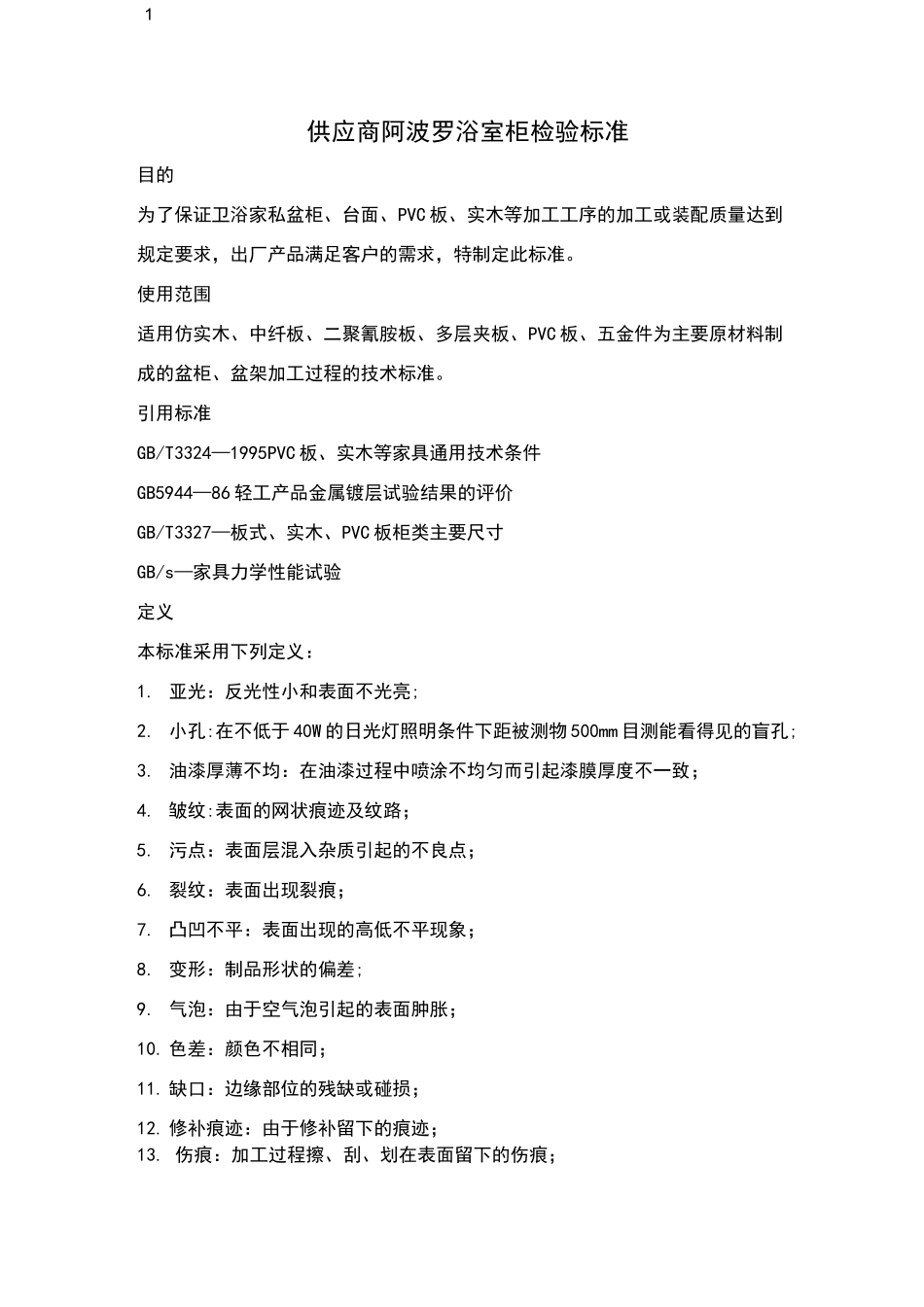 1

供应商阿波罗浴室柜检验标准

目的

为了保证卫浴家私盆柜、台面、PVC板、实木等加工工序的加工或装配质量达到规定要求，出厂产品满足客户的需求，特制定此标准。

使用范围

适用仿实木、中纤板、二聚氰胺板、多层夹板、PVC板、五金件为主要原材料制成的盆柜、盆架加工过程的技术标准。

引用标准

GB/T3324—1995PVC板、实木等家具通用技术条件

GB5944—86轻工产品金属镀层试验结果的评价

GB/T3327—板式、实木、PVC板柜类主要尺寸

GB/s—家具力学性能试验

定义

本标准采用下列定义：

1. 亚光：反光性小和表面不光亮;

2. 小孔:在不低于40W的日光灯照明条件下距被测物500mm目测能看得见的盲孔;

3. 油漆厚薄不均：在油漆过程中喷涂不均匀而引起漆膜厚度不一致；

4. 皱纹:表面的网状痕迹及纹路；

5. 污点：表面层混入杂质引起的不良点；

6. 裂纹：表面出现裂痕；

7. 凸凹不平：表面出现的高低不平现象；

8. 变形：制品形状的偏差;

9. 气泡：由于空气泡引起的表面肿胀；

10.色差：颜色不相同；

11.缺口：边缘部位的残缺或碰损；

12.修补痕迹：由于修补留下的痕迹；

13. 伤痕：加工过程擦、刮、划在表面留下的伤痕；